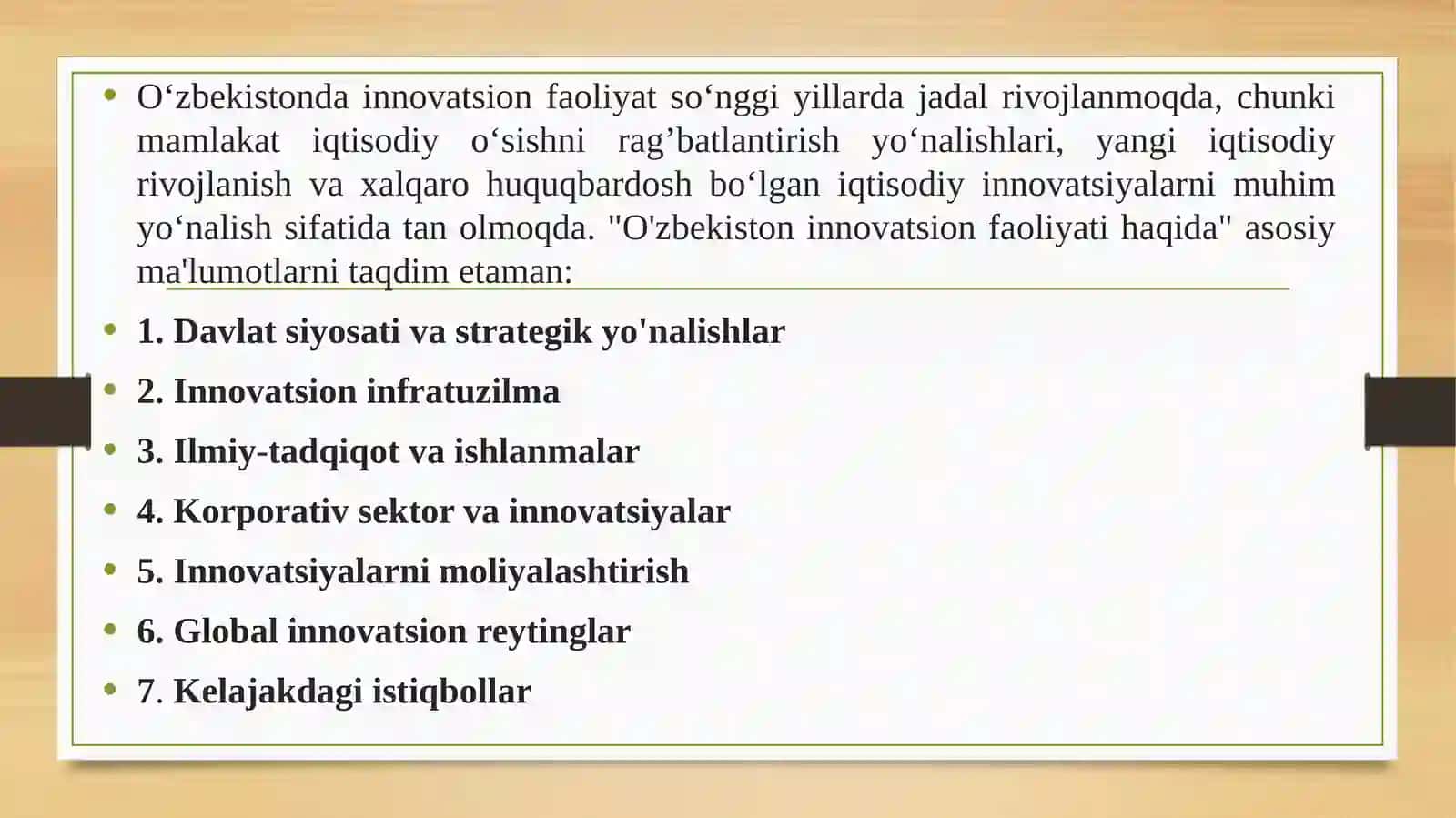 • O‘zbekistonda innovatsion faoliyat so‘nggi yillarda jadal rivojlanmoqda, chunki mamlakat iqtisodiy o‘sishni rag’batlantirish yo‘nalishlari, yangi iqtisodiy rivojlanish va xalqaro huquqbardosh bo‘lgan iqtisodiy innovatsiyalarni muhim yo‘nalish sifatida tan olmoqda. "O'zbekiston innovatsion faoliyati haqida" asosiy ma'lumotlarni taqdim etaman:

• 1. Davlat siyosati va strategik yo'nalishlar
• 2. Innovatsion infratuzilma
• 3. Ilmiy-tadqiqot va ishlanmalar
• 4. Korporativ sektor va innovatsiyalar
• 5. Innovatsiyalarni moliyalashtirish
• 6. Global innovatsion reytinglar
• 7. Kelajakdagi istiqbollar